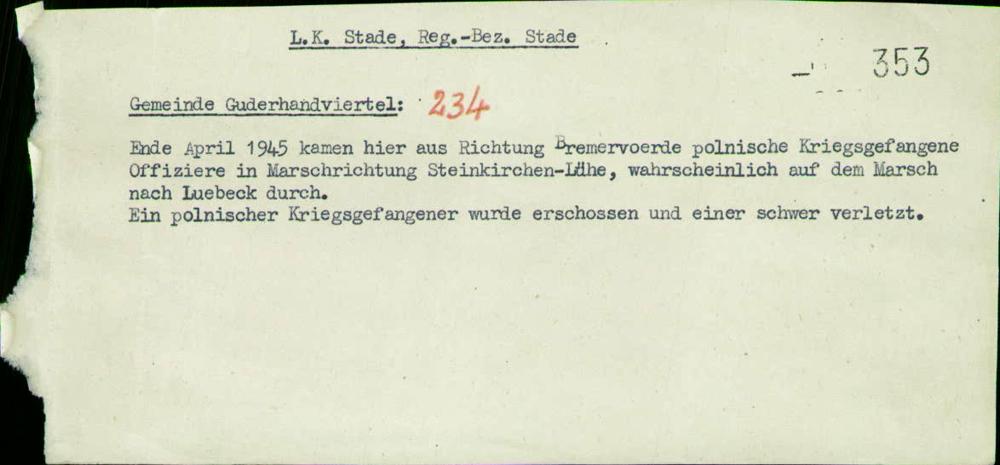 L.K. Stade, Reg.-Bez. Stade

353

Gemeinde Guderhandviertel: 234

Ende April 1945 kamen hier aus Richtung Bremervoerde polnische Kriegsgefangene Offiziere in Marschrichtung Steinkirchen-Lühe, wahrscheinlich auf dem Marsch nach Luebeck durch.
Ein polnischer Kriegsgefangener wurde erschossen und einer schwer verletzt.